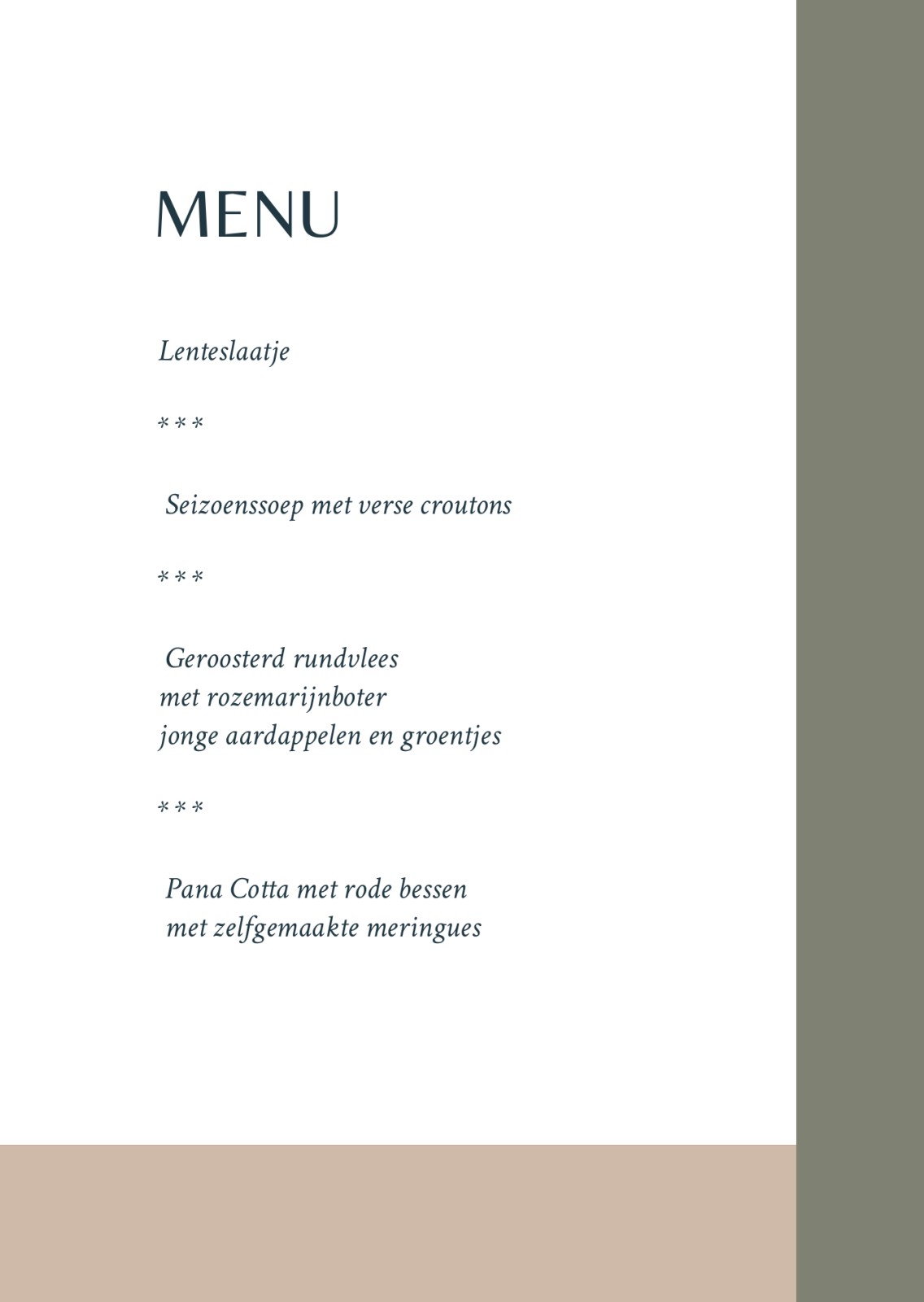 MENU

Lenteslaatje

***

Seizoenssoep met verse croutons

***

Geroosterd rundvlees
met rozemarijnboter
jonge aardappelen en groentjes

***

Pana Cotta met rode bessen
met zelfgemaakte meringues